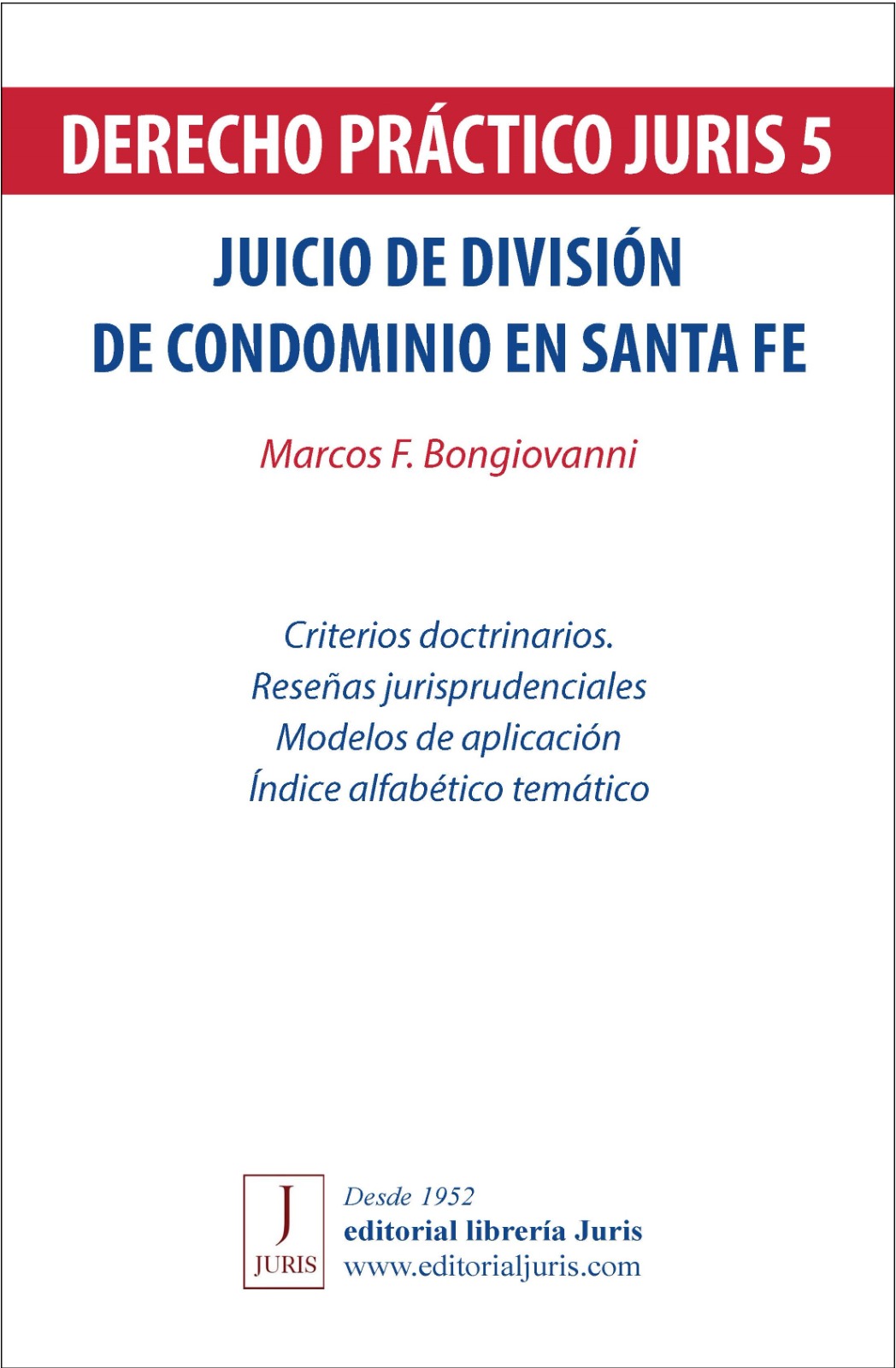 DERECHO PRÁCTICO JURIS 5

JUICIO DE DIVISIÓN
DE CONDOMINIO EN SANTA FE

Marcos F. Bongiovanni

Criterios doctrinarios.
Reseñas jurisprudenciales
Modelos de aplicación
Índice alfabético temático

J
JURIS

Desde 1952
editorial librería Juris
www.editorialjuris.com